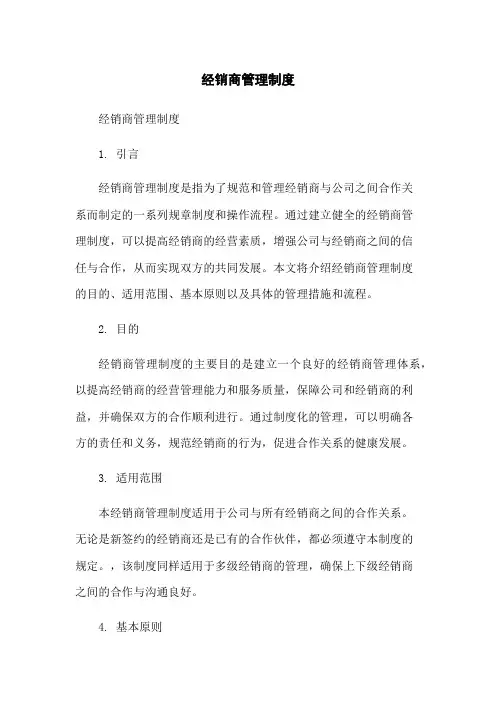 经销商管理制度

经销商管理制度

1. 引言

经销商管理制度是指为了规范和管理经销商与公司之间合作关系而制定的一系列规章制度和操作流程。通过建立健全的经销商管理制度，可以提高经销商的经营素质，增强公司与经销商之间的信任与合作，从而实现双方的共同发展。本文将介绍经销商管理制度的目的、适用范围、基本原则以及具体的管理措施和流程。

2. 目的

经销商管理制度的主要目的是建立一个良好的经销商管理体系，以提高经销商的经营管理能力和服务质量，保障公司和经销商的利益，并确保双方的合作顺利进行。通过制度化的管理，可以明确各方的责任和义务，规范经销商的行为，促进合作关系的健康发展。

3. 适用范围

本经销商管理制度适用于公司与所有经销商之间的合作关系。无论是新签约的经销商还是已有的合作伙伴，都必须遵守本制度的规定。，该制度同样适用于多级经销商的管理，确保上下级经销商之间的合作与沟通良好。

4. 基本原则